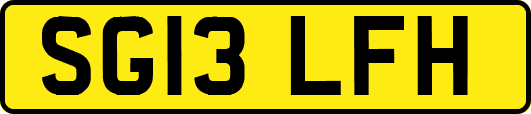 SG13 LFH